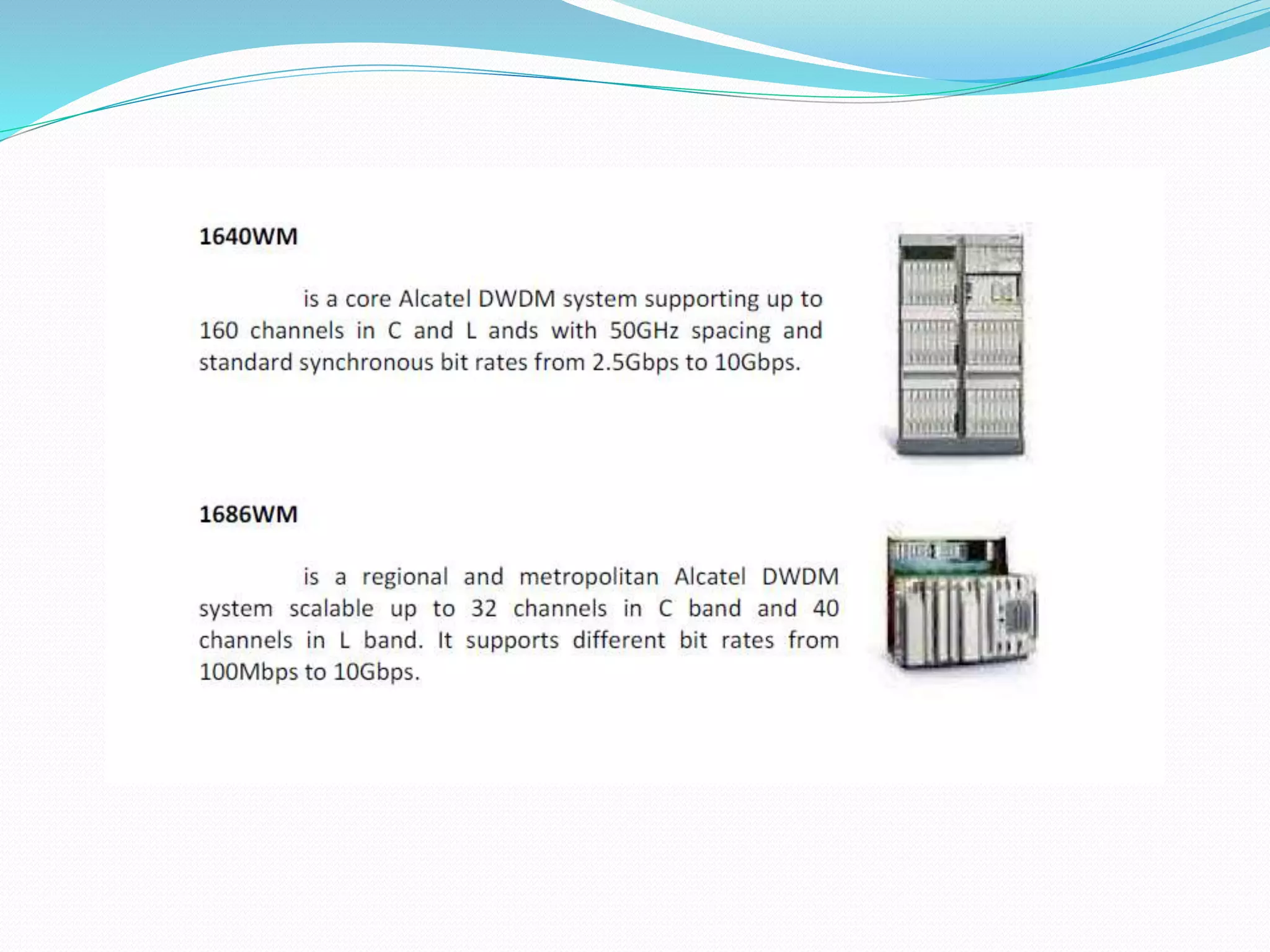 1640WM

is a core Alcatel DWDM system supporting up to 160 channels in C and L ands with 50GHz spacing and standard synchronous bit rates from 2.5Gbps to 10Gbps.

1686WM

is a regional and metropolitan Alcatel DWDM system scalable up to 32 channels in C band and 40 channels in L band. It supports different bit rates from 100Mbps to 10Gbps.